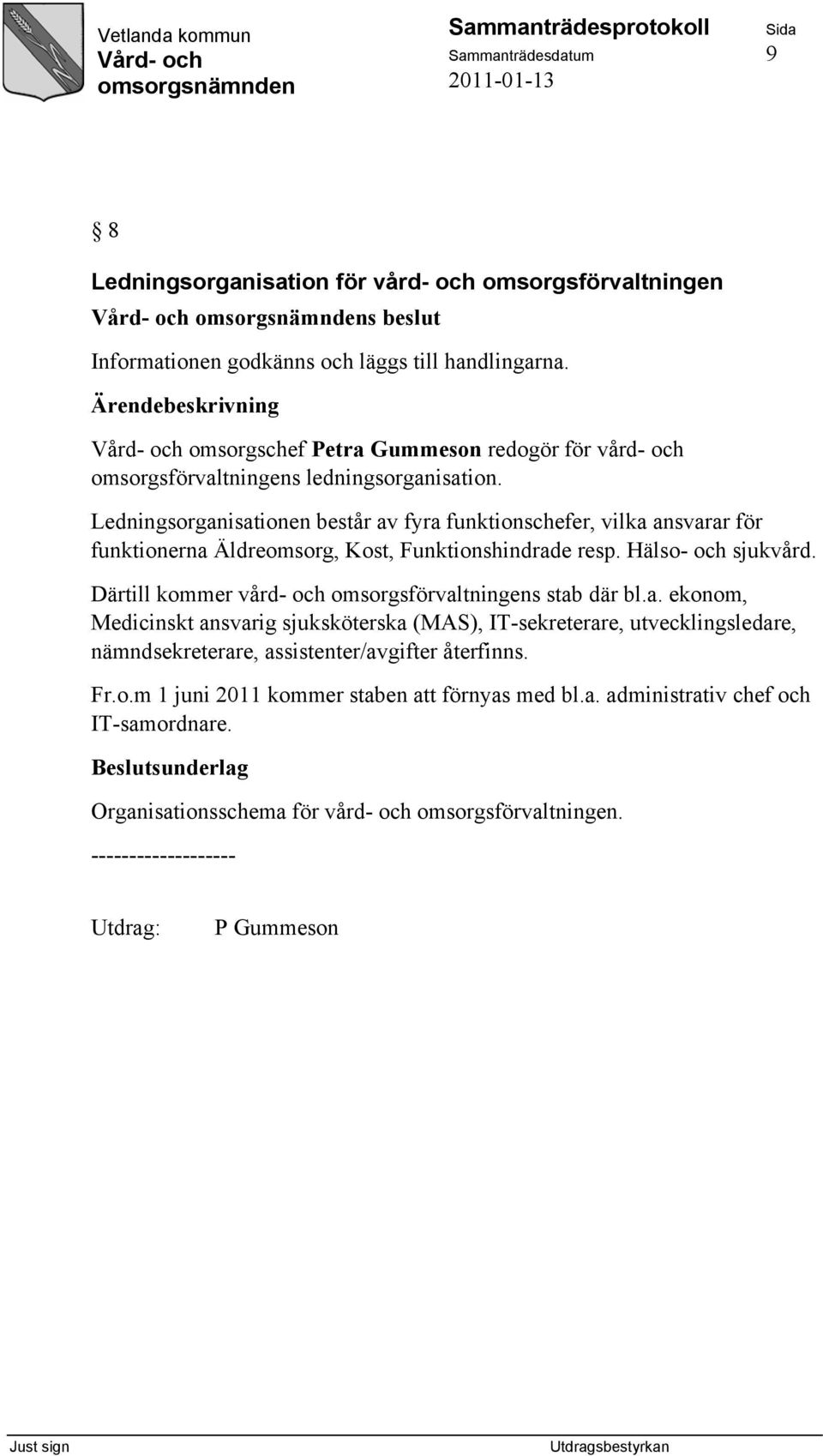 Vetlanda kommun
Vård- och omsorgsnämnden

Sammanträdesprotokoll
Sammanträdesdatum
2011-01-13

Sida
9

§ 8

Ledningsorganisation för vård- och omsorgsförvaltningen

Vård- och omsorgsnämndens beslut

Informationen godkänns och läggs till handlingarna.

Ärendebeskrivning

Vård- och omsorgschef Petra Gummeson redogör för vård- och omsorgsförvaltningens ledningsorganisation.

Ledningsorganisationen består av fyra funktionschefer, vilka ansvarar för funktionerna Äldreomsorg, Kost, Funktionshindrade resp. Hälso- och sjukvård.

Därtill kommer vård- och omsorgsförvaltningens stab där bl.a. ekonom, Medicinskt ansvarig sjuksköterska (MAS), IT-sekreterare, utvecklingsledare, nämndsekreterare, assistenter/avgifter återfinns.

Fr.o.m 1 juni 2011 kommer staben att förnyas med bl.a. administrativ chef och IT-samordnare.

Beslutsunderlag

Organisationsschema för vård- och omsorgsförvaltningen.

-------------------

Utdrag: P Gummeson

Just sign

Utdragsbestyrkan